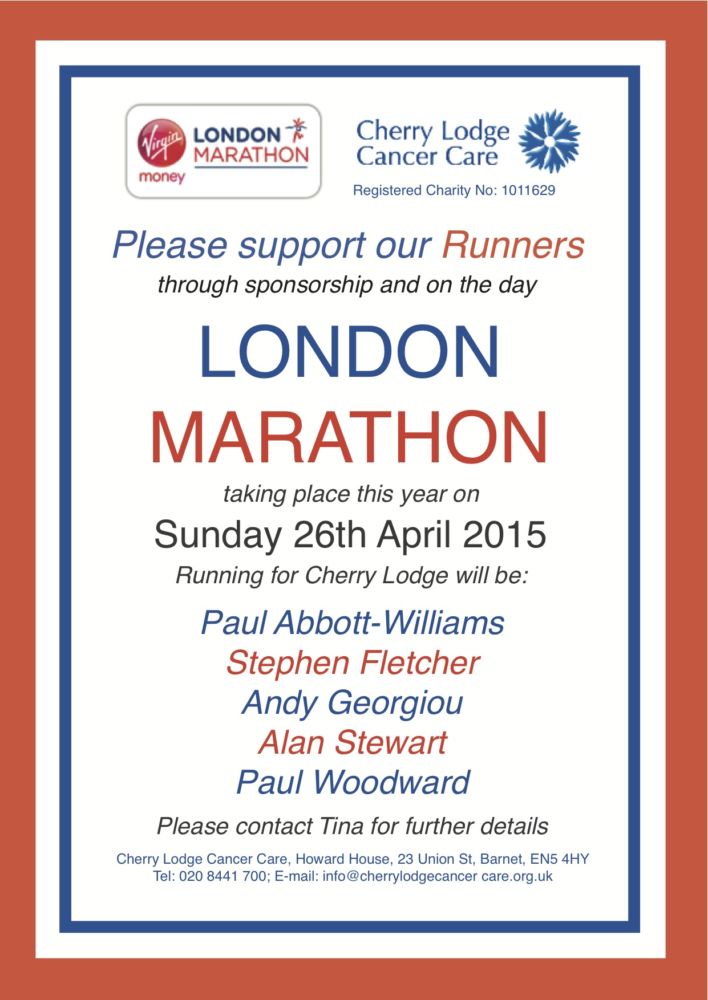 Virgin money LONDON MARATHON

Cherry Lodge Cancer Care
Registered Charity No: 1011629

Please support our Runners
through sponsorship and on the day

LONDON
MARATHON

taking place this year on
Sunday 26th April 2015
Running for Cherry Lodge will be:

Paul Abbott-Williams
Stephen Fletcher
Andy Georgiou
Alan Stewart
Paul Woodward

Please contact Tina for further details

Cherry Lodge Cancer Care, Howard House, 23 Union St, Barnet, EN5 4HY
Tel: 020 8441 700; E-mail: info@cherrylodgecancer care.org.uk